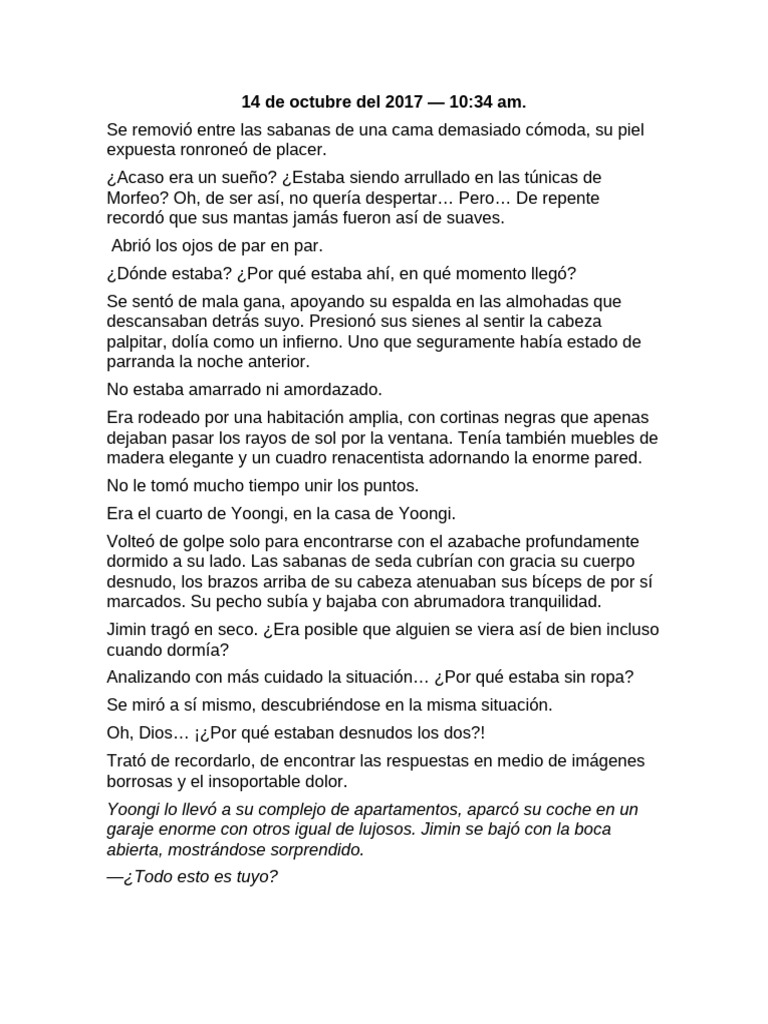 14 de octubre del 2017 — 10:34 am.

Se removió entre las sabanas de una cama demasiado cómoda, su piel expuesta ronroneó de placer.

¿Acaso era un sueño? ¿Estaba siendo arrullado en las túnicas de Morfeo? Oh, de ser así, no quería despertar… Pero… De repente recordó que sus mantas jamás fueron así de suaves.

Abrió los ojos de par en par.

¿Dónde estaba? ¿Por qué estaba ahí, en qué momento llegó?

Se sentó de mala gana, apoyando su espalda en las almohadas que descansaban detrás suyo. Presionó sus sienes al sentir la cabeza palpitar, dolía como un infierno. Uno que seguramente había estado de parranda la noche anterior.

No estaba amarrado ni amordazado.

Era rodeado por una habitación amplia, con cortinas negras que apenas dejaban pasar los rayos de sol por la ventana. Tenía también muebles de madera elegante y un cuadro renacentista adornando la enorme pared.

No le tomó mucho tiempo unir los puntos.

Era el cuarto de Yoongi, en la casa de Yoongi.

Volteó de golpe solo para encontrarse con el azabache profundamente dormido a su lado. Las sabanas de seda cubrían con gracia su cuerpo desnudo, los brazos arriba de su cabeza atenuaban sus bíceps de por sí marcados. Su pecho subía y bajaba con abrumadora tranquilidad.

Jimin tragó en seco. ¿Era posible que alguien se viera así de bien incluso cuando dormía?

Analizando con más cuidado la situación… ¿Por qué estaba sin ropa?

Se miró a sí mismo, descubriéndose en la misma situación.

Oh, Dios… ¡¿Por qué estaban desnudos los dos?!

Trató de recordarlo, de encontrar las respuestas en medio de imágenes borrosas y el insoportable dolor.

Yoongi lo llevó a su complejo de apartamentos, aparcó su coche en un garaje enorme con otros igual de lujosos. Jimin se bajó con la boca abierta, mostrándose sorprendido.

—¿Todo esto es tuyo?